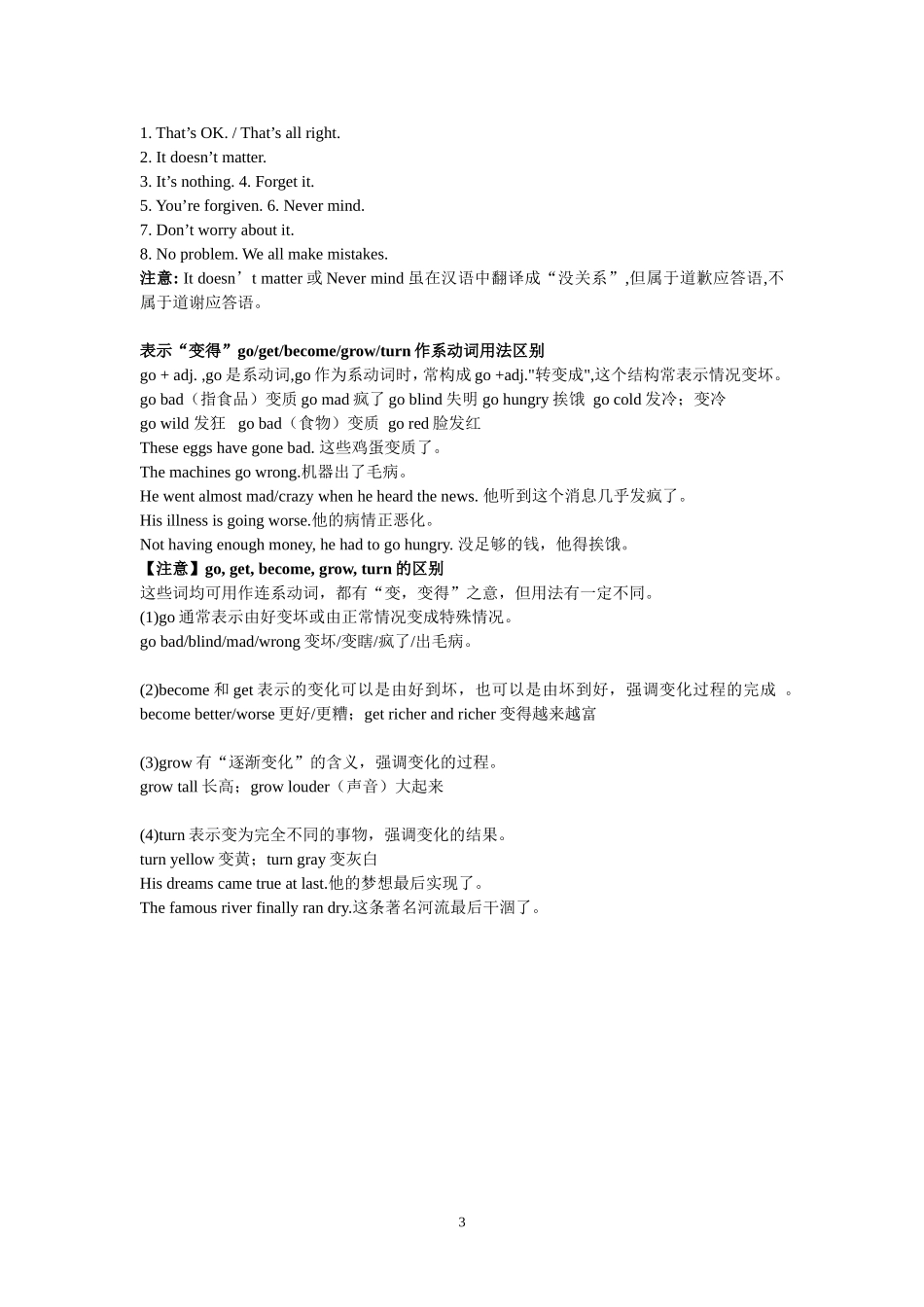 1. That’s OK. / That’s all right.
2. It doesn’t matter.
3. It’s nothing. 4. Forget it.
5. You’re forgiven. 6. Never mind.
7. Don’t worry about it.
8. No problem. We all make mistakes.
注意: It doesn’t matter 或 Never mind 虽在汉语中翻译成“没关系”,但属于道歉应答语,不属于道谢应答语。

表示“变得”go/get/become/grow/turn 作系动词用法区别
go + adj. ,go 是系动词,go 作为系动词时，常构成 go +adj."转变成",这个结构常表示情况变坏。
go bad（指食品）变质 go mad 疯了 go blind 失明 go hungry 挨饿 go cold 发冷；变冷
go wild 发狂 go bad（食物）变质 go red 脸发红
These eggs have gone bad. 这些鸡蛋变质了。
The machines go wrong.机器出了毛病。
He went almost mad/crazy when he heard the news. 他听到这个消息几乎发疯了。
His illness is going worse.他的病情正恶化。
Not having enough money, he had to go hungry. 没足够的钱，他得挨饿。
【注意】go, get, become, grow, turn 的区别
这些词均可用作连系动词，都有“变，变得”之意，但用法有一定不同。
(1)go 通常表示由好变坏或由正常情况变成特殊情况。
go bad/blind/mad/wrong 变坏/变瞎/疯了/出毛病。

(2)become 和 get 表示的变化可以是由好到坏，也可以是由坏到好，强调变化过程的完成 。
become better/worse 更好/更糟；get richer and richer 变得越来越富

(3)grow 有“逐渐变化”的含义，强调变化的过程。
grow tall 长高；grow louder（声音）大起来

(4)turn 表示变为完全不同的事物，强调变化的结果。
turn yellow 变黄；turn gray 变灰白
His dreams came true at last.他的梦想最后实现了。
The famous river finally ran dry.这条著名河流最后干涸了。

3